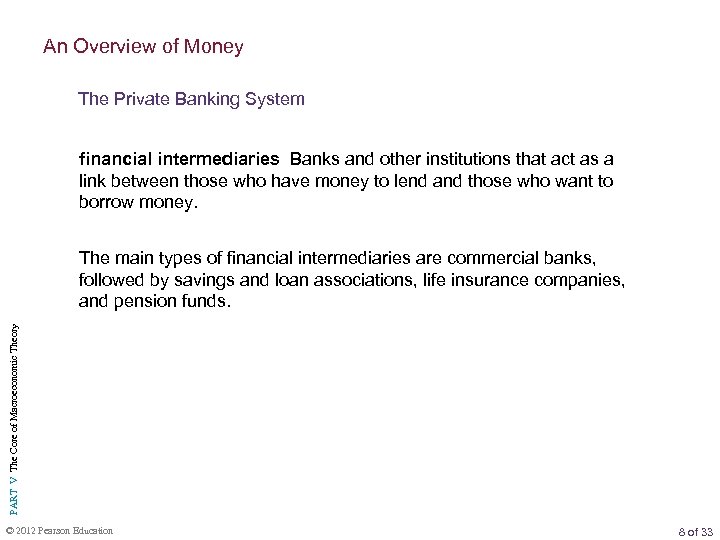 An Overview of Money

The Private Banking System

financial intermediaries Banks and other institutions that act as a link between those who have money to lend and those who want to borrow money.

The main types of financial intermediaries are commercial banks, followed by savings and loan associations, life insurance companies, and pension funds.

PART V The Core of Macroeconomic Theory

© 2012 Pearson Education

8 of 33